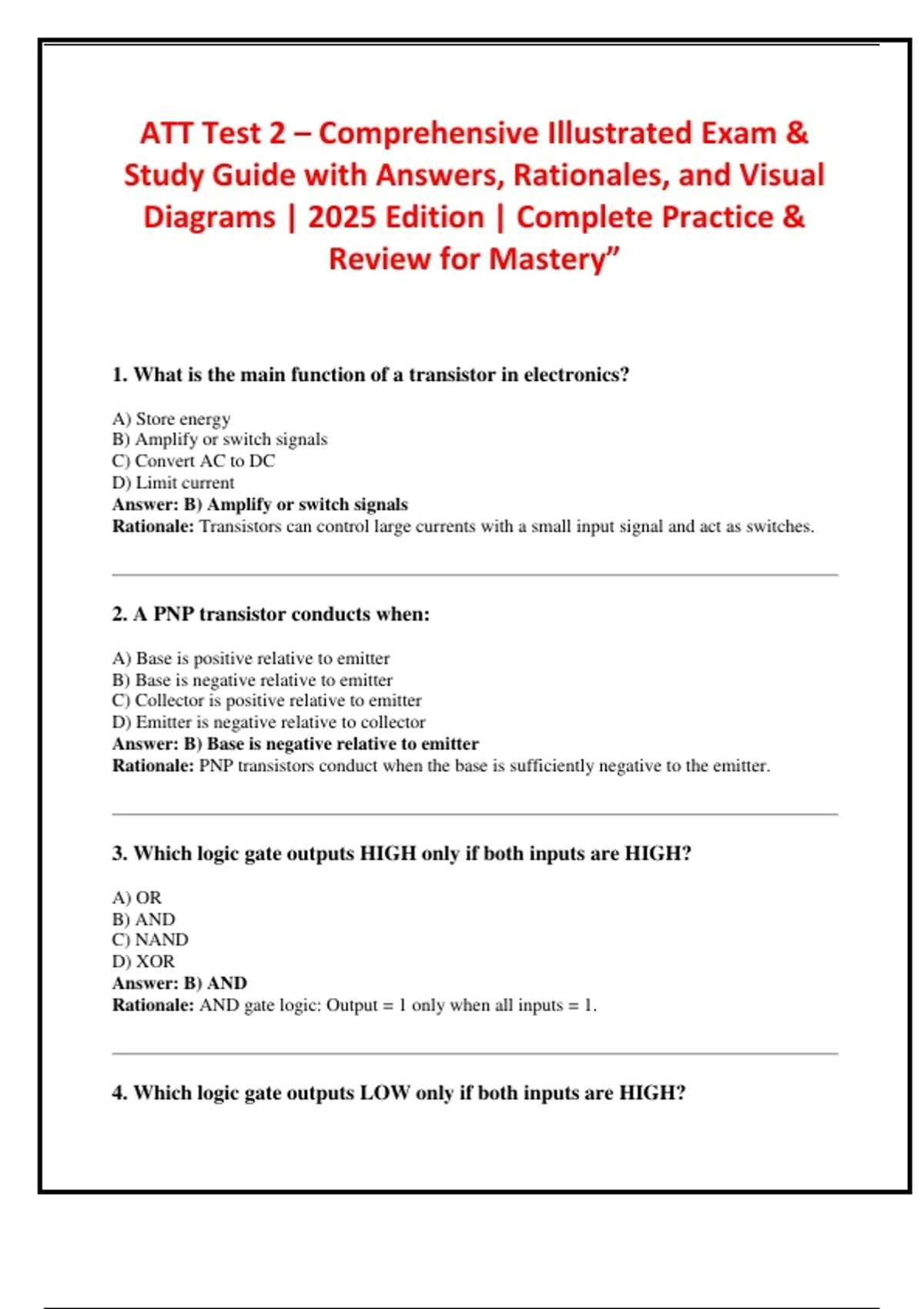 ATT Test 2 – Comprehensive Illustrated Exam & Study Guide with Answers, Rationales, and Visual Diagrams | 2025 Edition | Complete Practice & Review for Mastery”

1. What is the main function of a transistor in electronics?

A) Store energy
B) Amplify or switch signals
C) Convert AC to DC
D) Limit current
Answer: B) Amplify or switch signals
Rationale: Transistors can control large currents with a small input signal and act as switches.

2. A PNP transistor conducts when:

A) Base is positive relative to emitter
B) Base is negative relative to emitter
C) Collector is positive relative to emitter
D) Emitter is negative relative to collector
Answer: B) Base is negative relative to emitter
Rationale: PNP transistors conduct when the base is sufficiently negative to the emitter.

3. Which logic gate outputs HIGH only if both inputs are HIGH?

A) OR
B) AND
C) NAND
D) XOR
Answer: B) AND
Rationale: AND gate logic: Output = 1 only when all inputs = 1.

4. Which logic gate outputs LOW only if both inputs are HIGH?